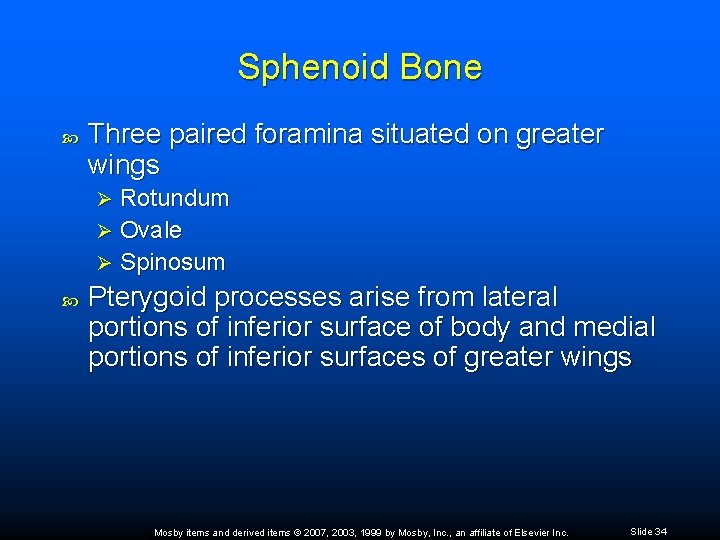 Sphenoid Bone

Three paired foramina situated on greater wings

Rotundum

Ovale

Spinosum

Pterygoid processes arise from lateral portions of inferior surface of body and medial portions of inferior surfaces of greater wings

Mosby items and derived items © 2007, 2003, 1999 by Mosby, Inc., an affiliate of Elsevier Inc.

Slide 34